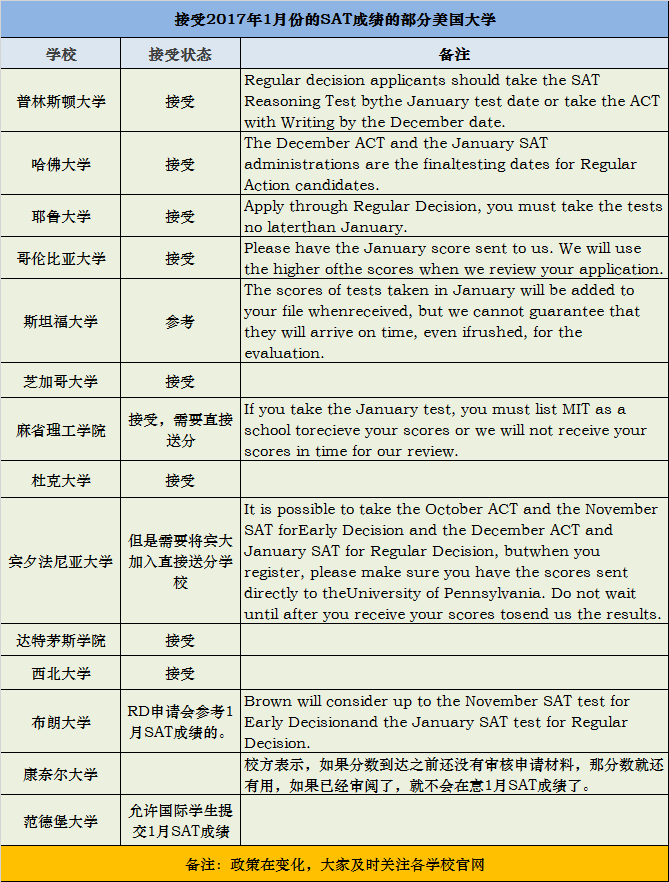 接受2017年1月份的SAT成绩的部分美国大学

| 学校 | 接受状态 | 备注 |
|---|---|---|
| 普林斯顿大学 | 接受 | Regular decision applicants should take the SAT Reasoning Test bythe January test date or take the ACT with Writing by the December date. |
| 哈佛大学 | 接受 | The December ACT and the January SAT administrations are the finaltesting dates for Regular Action candidates. |
| 耶鲁大学 | 接受 | Apply through Regular Decision, you must take the tests no laterthan January. |
| 哥伦比亚大学 | 接受 | Please have the January score sent to us. We will use the higher ofthe scores when we review your application. |
| 斯坦福大学 | 参考 | The scores of tests taken in January will be added to your file whenreceived, but we cannot guarantee that they will arrive on time, even ifrushed, for the evaluation. |
| 芝加哥大学 | 接受 | |
| 麻省理工学院 | 接受，需要直接送分 | If you take the January test, you must list MIT as a school torecieve your scores or we will not receive your scores in time for our review. |
| 杜克大学 | 接受 | |
| 宾夕法尼亚大学 | 但是需要将宾大加入直接送分学校 | It is possible to take the October ACT and the November SAT forEarly Decision and the December ACT and January SAT for Regular Decision, butwhen you register, please make sure you have the scores sent directly to theUniversity of Pennsylvania. Do not wait until after you receive your scores tosend us the results. |
| 达特茅斯学院 | 接受 | |
| 西北大学 | 接受 | |
| 布朗大学 | RD申请会参考1月SAT成绩的。 | Brown will consider up to the November SAT test for Early Decisionand the January SAT test for Regular Decision. |
| 康奈尔大学 | | 校方表示，如果分数到达之前还没有审核申请材料，那分数就还有用，如果已经审阅了，就不会在意1月SAT成绩了。 |
| 范德堡大学 | 允许国际学生提交1月SAT成绩 | |

备注：政策在变化，大家及时关注各学校官网